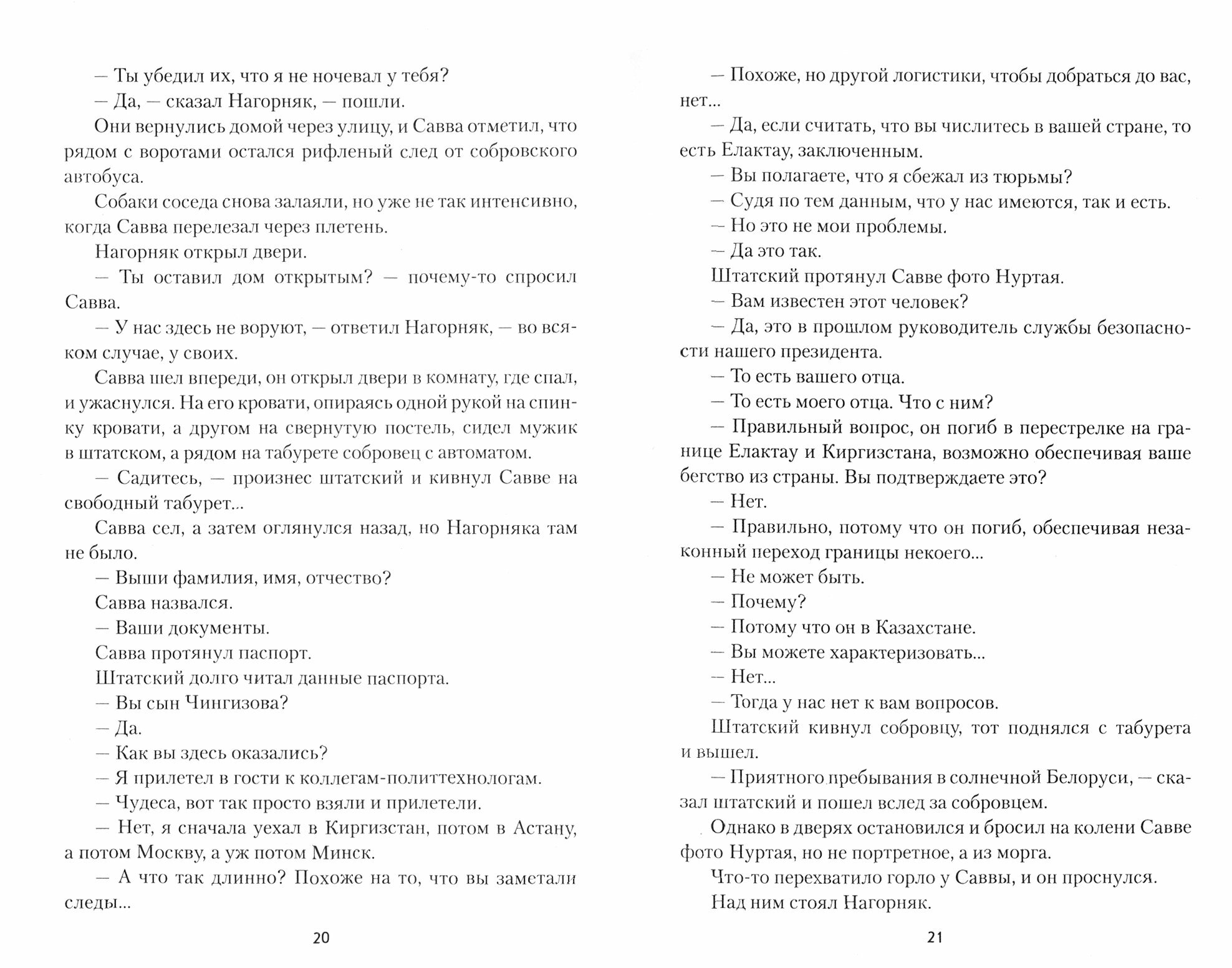 — Ты убедил их, что я не ночевал у тебя?

— Да, — сказал Нагорняк, — пошли.

Они вернулись домой через улицу, и Савва отметил, что рядом с воротами остался рифленый след от собровского автобуса.

Собаки соседа снова залаяли, но уже не так интенсивно, когда Савва перелезал через плетень.

Нагорняк открыл двери.

— Ты оставил дом открытым? — почему-то спросил Савва.

— У нас здесь не воруют, — ответил Нагорняк, — во всяком случае, у своих.

Савва шел впереди, он открыл двери в комнату, где спал, и ужаснулся. На его кровати, опираясь одной рукой на спинку кровати, а другом на свернутую постель, сидел мужик в штатском, а рядом на табурете собровец с автоматом.

— Садитесь, — произнес штатский и кивнул Савве на свободный табурет...

Савва сел, а затем оглянулся назад, но Нагорняка там не было.

— Выши фамилия, имя, отчество?

Савва назвался.

— Ваши документы.

Савва протянул паспорт.

Штатский долго читал данные паспорта.

— Вы сын Чингизова?

— Да.

— Как вы здесь оказались?

— Я прилетел в гости к коллегам-политтехнологам.

— Чудеса, вот так просто взяли и прилетели.

— Нет, я сначала уехал в Киргизстан, потом в Астану, а потом Москву, а уж потом Минск.

— А что так длинно? Похоже на то, что вы заметали следы...

20

— Похоже, но другой логистики, чтобы добраться до вас, нет...

— Да, если считать, что вы числитесь в вашей стране, то есть Елактау, заключенным.

— Вы полагаете, что я сбежал из тюрьмы?

— Судя по тем данным, что у нас имеются, так и есть.

— Но это не мои проблемы.

— Да это так.

Штатский протянул Савве фото Нуртая.

— Вам известен этот человек?

— Да, это в прошлом руководитель службы безопасности нашего президента.

— То есть вашего отца.

— То есть моего отца. Что с ним?

— Правильный вопрос, он погиб в перестрелке на границе Елактау и Киргизстана, возможно обеспечивая ваше бегство из страны. Вы подтверждаете это?

— Нет.

— Правильно, потому что он погиб, обеспечивая незаконный переход границы некоего...

— Не может быть.

— Почему?

— Потому что он в Казахстане.

— Вы можете характеризовать...

— Нет...

— Тогда у нас нет к вам вопросов.

Штатский кивнул собровцу, тот поднялся с табурета и вышел.

— Приятного пребывания в солнечной Белоруси, — сказал штатский и пошел вслед за собровцем.

Однако в дверях остановился и бросил на колени Савве фото Нуртая, но не портретное, а из морга.

Что-то перехватило горло у Саввы, и он проснулся.

Над ним стоял Нагорняк.

21